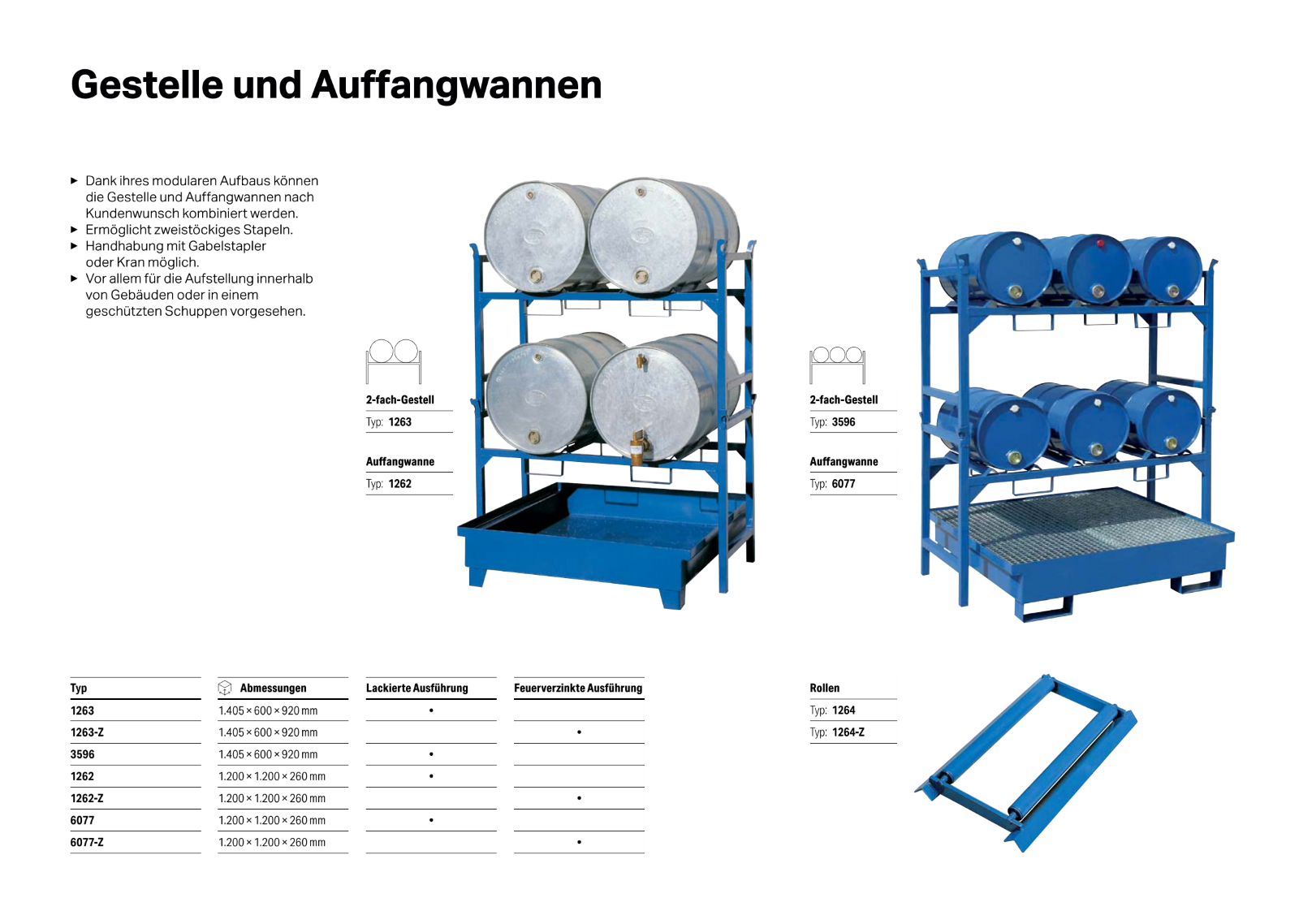 Gestelle und Auffangwannen

▶ Dank ihres modularen Aufbaus können die Gestelle und Auffangwannen nach Kundenwunsch kombiniert werden.
▶ Ermöglicht zweistöckiges Stapeln.
▶ Handhabung mit Gabelstapler oder Kran möglich.
▶ Vor allem für die Aufstellung innerhalb von Gebäuden oder in einem geschützten Schuppen vorgesehen.

2-fach-Gestell
Typ: 1263

Auffangwanne
Typ: 1262

2-fach-Gestell
Typ: 3596

Auffangwanne
Typ: 6077

| Typ | Abmessungen | Lackierte Ausführung | Feuerverzinkte Ausführung |
|---|---|---|---|
| 1263 | 1.405 × 600 × 920 mm | • | |
| 1263-Z | 1.405 × 600 × 920 mm | | • |
| 3596 | 1.405 × 600 × 920 mm | • | |
| 1262 | 1.200 × 1.200 × 260 mm | • | |
| 1262-Z | 1.200 × 1.200 × 260 mm | | • |
| 6077 | 1.200 × 1.200 × 260 mm | • | |
| 6077-Z | 1.200 × 1.200 × 260 mm | | • |

Rollen
Typ: 1264
Typ: 1264-Z